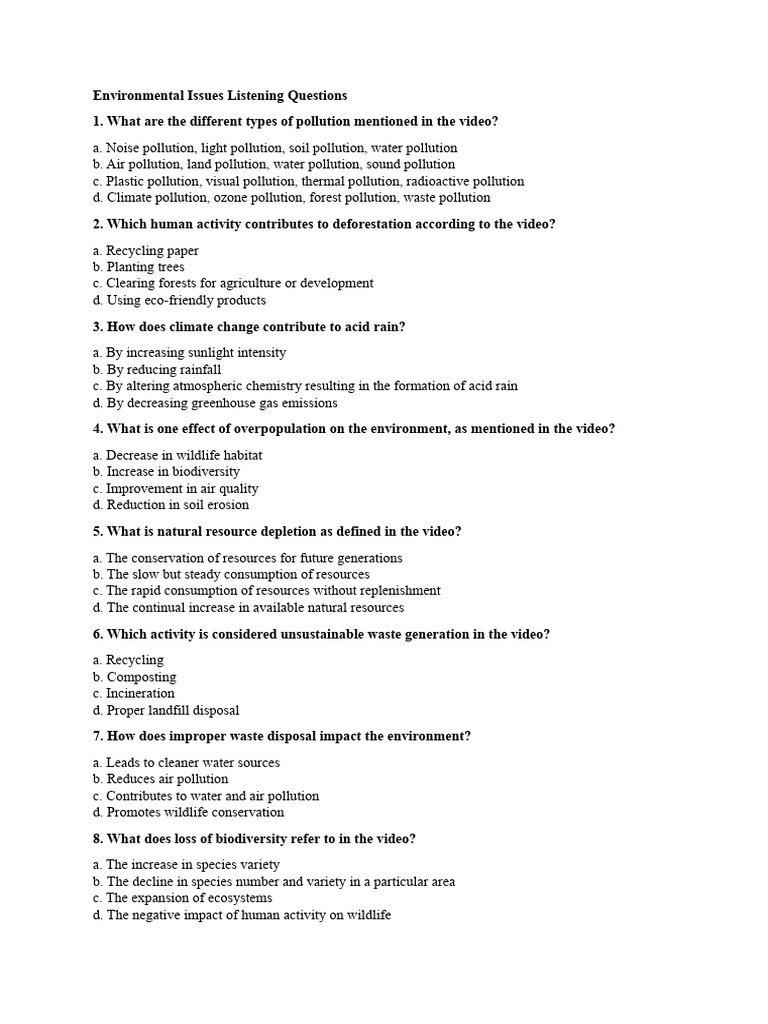 Environmental Issues Listening Questions

1. What are the different types of pollution mentioned in the video?

a. Noise pollution, light pollution, soil pollution, water pollution
b. Air pollution, land pollution, water pollution, sound pollution
c. Plastic pollution, visual pollution, thermal pollution, radioactive pollution
d. Climate pollution, ozone pollution, forest pollution, waste pollution

2. Which human activity contributes to deforestation according to the video?

a. Recycling paper
b. Planting trees
c. Clearing forests for agriculture or development
d. Using eco-friendly products

3. How does climate change contribute to acid rain?

a. By increasing sunlight intensity
b. By reducing rainfall
c. By altering atmospheric chemistry resulting in the formation of acid rain
d. By decreasing greenhouse gas emissions

4. What is one effect of overpopulation on the environment, as mentioned in the video?

a. Decrease in wildlife habitat
b. Increase in biodiversity
c. Improvement in air quality
d. Reduction in soil erosion

5. What is natural resource depletion as defined in the video?

a. The conservation of resources for future generations
b. The slow but steady consumption of resources
c. The rapid consumption of resources without replenishment
d. The continual increase in available natural resources

6. Which activity is considered unsustainable waste generation in the video?

a. Recycling
b. Composting
c. Incineration
d. Proper landfill disposal

7. How does improper waste disposal impact the environment?

a. Leads to cleaner water sources
b. Reduces air pollution
c. Contributes to water and air pollution
d. Promotes wildlife conservation

8. What does loss of biodiversity refer to in the video?

a. The increase in species variety
b. The decline in species number and variety in a particular area
c. The expansion of ecosystems
d. The negative impact of human activity on wildlife